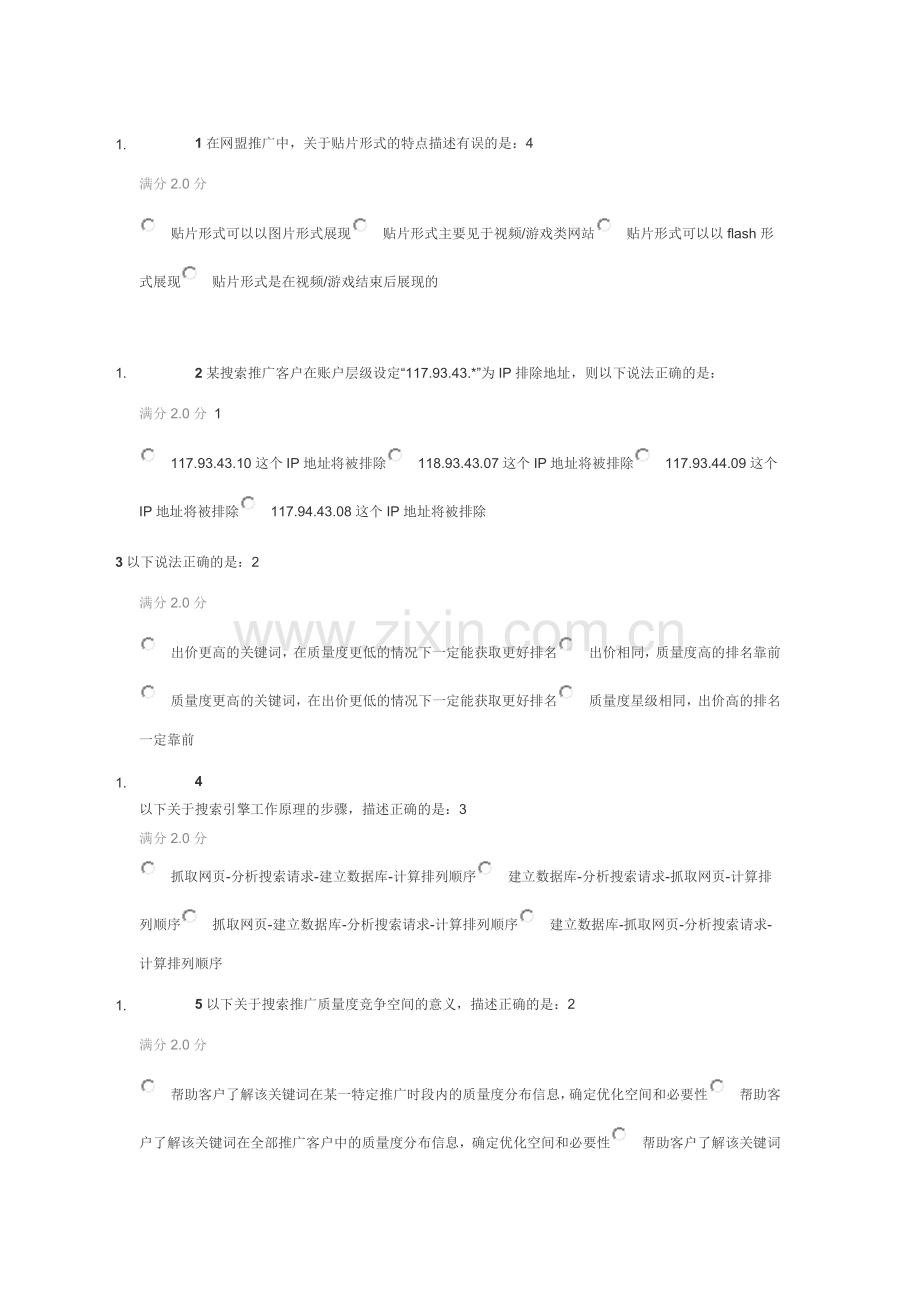 1. 1 在网盟推广中，关于贴片形式的特点描述有误的是：4

满分 2.0 分

贴片形式可以以图片形式展现 贴片形式主要见于视频/游戏类网站 贴片形式可以以 flash 形式展现 贴片形式是在视频/游戏结束后展现的

1. 2 某搜索推广客户在账户层级设定“117.93.43.*”为 IP 排除地址，则以下说法正确的是：

满分 2.0 分 1

117.93.43.10 这个 IP 地址将被排除 118.93.43.07 这个 IP 地址将被排除 117.93.44.09 这个 IP 地址将被排除 117.94.43.08 这个 IP 地址将被排除

3 以下说法正确的是：2

满分 2.0 分

出价更高的关键词，在质量度更低的情况下一定能获取更好排名 出价相同，质量度高的排名靠前

质量度更高的关键词，在出价更低的情况下一定能获取更好排名 质量度星级相同，出价高的排名一定靠前

www.zixin.com.cn

1. 4

以下关于搜索引擎工作原理的步骤，描述正确的是：3

满分 2.0 分

抓取网页-分析搜索请求-建立数据库-计算排列顺序 建立数据库-分析搜索请求-抓取网页-计算排列顺序 抓取网页-建立数据库-分析搜索请求-计算排列顺序 建立数据库-抓取网页-分析搜索请求-计算排列顺序

1. 5 以下关于搜索推广质量度竞争空间的意义，描述正确的是：2

满分 2.0 分

帮助客户了解该关键词在某一特定推广时段内的质量度分布信息，确定优化空间和必要性 帮助客户了解该关键词在全部推广客户中的质量度分布信息，确定优化空间和必要性 帮助客户了解该关键词